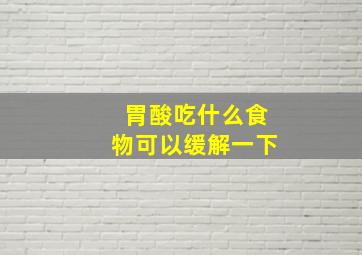 胃酸吃什么食物可以缓解一下